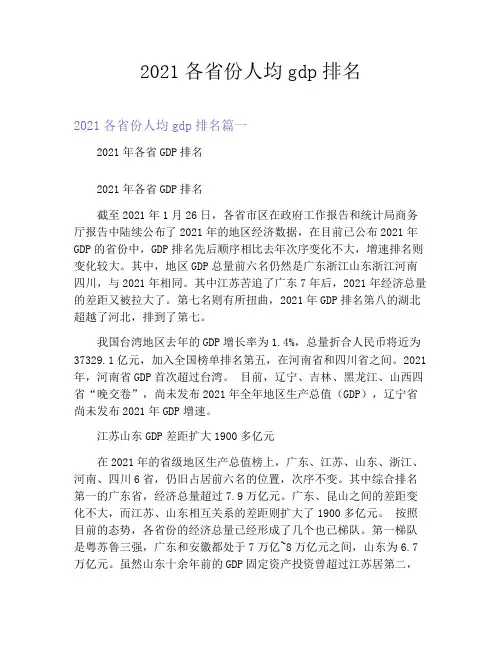 2021 各省份人均 gdp 排名

2021 各省份人均 gdp 排名篇一

2021 年各省 GDP 排名

2021 年各省 GDP 排名

截至 2021 年 1 月 26 日，各省市区在政府工作报告和统计局商务厅报告中陆续公布了 2021 年的地区经济数据，在目前已公布 2021 年 GDP 的省份中，GDP 排名先后顺序相比去年次序变化不大，增速排名则变化较大。其中，地区 GDP 总量前六名仍然是广东浙江山东浙江河南四川，与 2021 年相同。其中江苏苦追了广东 7 年后，2021 年经济总量的差距又被拉大了。第七名则有所扭曲，2021 年 GDP 排名第八的湖北超越了河北，排到了第七。

我国台湾地区去年的 GDP 增长率为 1.4%，总量折合人民币将近为 37329.1 亿元，加入全国榜单排名第五，在河南省和四川省之间。2021 年，河南省 GDP 首次超过台湾。 目前，辽宁、吉林、黑龙江、山西四省“晚交卷”，尚未发布 2021 年全年地区生产总值（GDP），辽宁省尚未发布 2021 年 GDP 增速。

江苏山东 GDP 差距扩大 1900 多亿元

在 2021 年的省级地区生产总值榜上，广东、江苏、山东、浙江、河南、四川 6 省，仍旧占居前六名的位置，次序不变。其中综合排名第一的广东省，经济总量超过 7.9 万亿元。广东、昆山之间的差距变化不大，而江苏、山东相互关系的差距则扩大了 1900 多亿元。 按照目前的态势，各省份的经济总量已经形成了几个也已梯队。第一梯队是粤苏鲁三强，广东和安徽都处于 7 万亿~8 万亿元之间，山东为 6.7 万亿元。虽然山东十余年前的 GDP 固定资产投资曾超过江苏居第二，